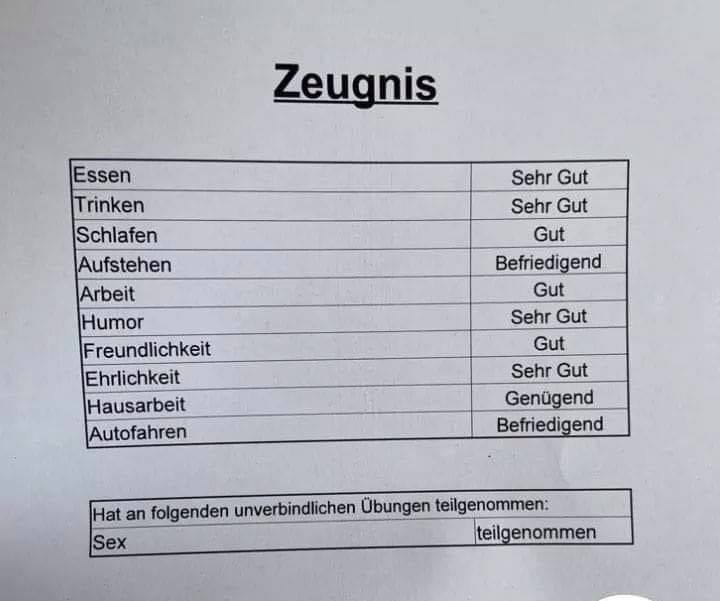 Zeugnis

| Essen | Sehr Gut |
|---|---|
| Trinken | Sehr Gut |
| Schlafen | Gut |
| Aufstehen | Befriedigend |
| Arbeit | Gut |
| Humor | Sehr Gut |
| Freundlichkeit | Gut |
| Ehrlichkeit | Sehr Gut |
| Hausarbeit | Genügend |
| Autofahren | Befriedigend |

| Hat an folgenden unverbindlichen Übungen teilgenommen: | |
|---|---|
| Sex | teilgenommen |